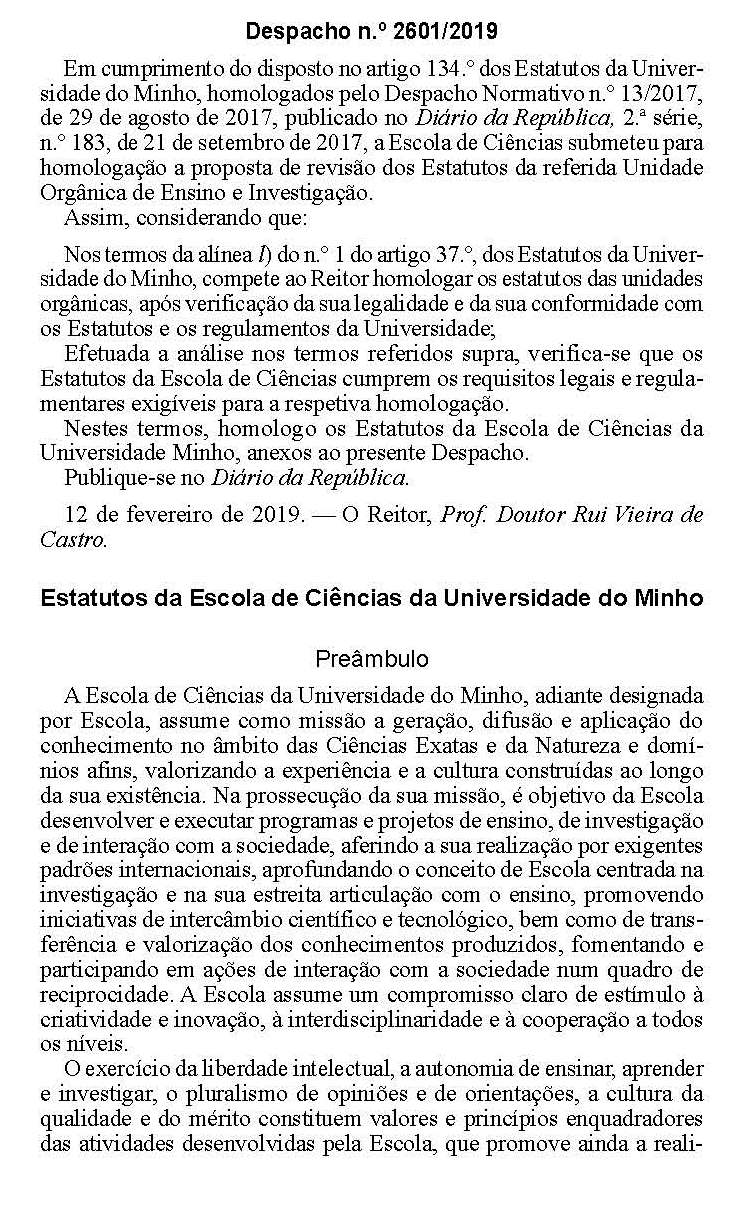 Despacho n.º 2601/2019

Em cumprimento do disposto no artigo 134.º dos Estatutos da Universidade do Minho, homologados pelo Despacho Normativo n.º 13/2017, de 29 de agosto de 2017, publicado no Diário da República, 2.ª série, n.º 183, de 21 de setembro de 2017, a Escola de Ciências submeteu para homologação a proposta de revisão dos Estatutos da referida Unidade Orgânica de Ensino e Investigação.

Assim, considerando que:

Nos termos da alínea l) do n.º 1 do artigo 37.º, dos Estatutos da Universidade do Minho, compete ao Reitor homologar os estatutos das unidades orgânicas, após verificação da sua legalidade e da sua conformidade com os Estatutos e os regulamentos da Universidade;

Efetuada a análise nos termos referidos supra, verifica-se que os Estatutos da Escola de Ciências cumprem os requisitos legais e regulamentares exigíveis para a respetiva homologação.

Nestes termos, homologo os Estatutos da Escola de Ciências da Universidade Minho, anexos ao presente Despacho.

Publique-se no Diário da República.

12 de fevereiro de 2019. — O Reitor, Prof. Doutor Rui Vieira de Castro.

Estatutos da Escola de Ciências da Universidade do Minho

Preâmbulo

A Escola de Ciências da Universidade do Minho, adiante designada por Escola, assume como missão a geração, difusão e aplicação do conhecimento no âmbito das Ciências Exatas e da Natureza e domínios afins, valorizando a experiência e a cultura construídas ao longo da sua existência. Na prossecução da sua missão, é objetivo da Escola desenvolver e executar programas e projetos de ensino, de investigação e de interação com a sociedade, aferindo a sua realização por exigentes padrões internacionais, aprofundando o conceito de Escola centrada na investigação e na sua estreita articulação com o ensino, promovendo iniciativas de intercâmbio científico e tecnológico, bem como de transferência e valorização dos conhecimentos produzidos, fomentando e participando em ações de interação com a sociedade num quadro de reciprocidade. A Escola assume um compromisso claro de estímulo à criatividade e inovação, à interdisciplinaridade e à cooperação a todos os níveis.

O exercício da liberdade intelectual, a autonomia de ensinar, aprender e investigar, o pluralismo de opiniões e de orientações, a cultura da qualidade e do mérito constituem valores e princípios enquadradores das atividades desenvolvidas pela Escola, que promove ainda a reali-